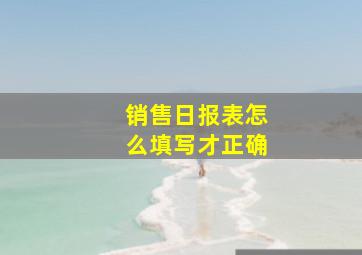 销售日报表怎么填写才正确